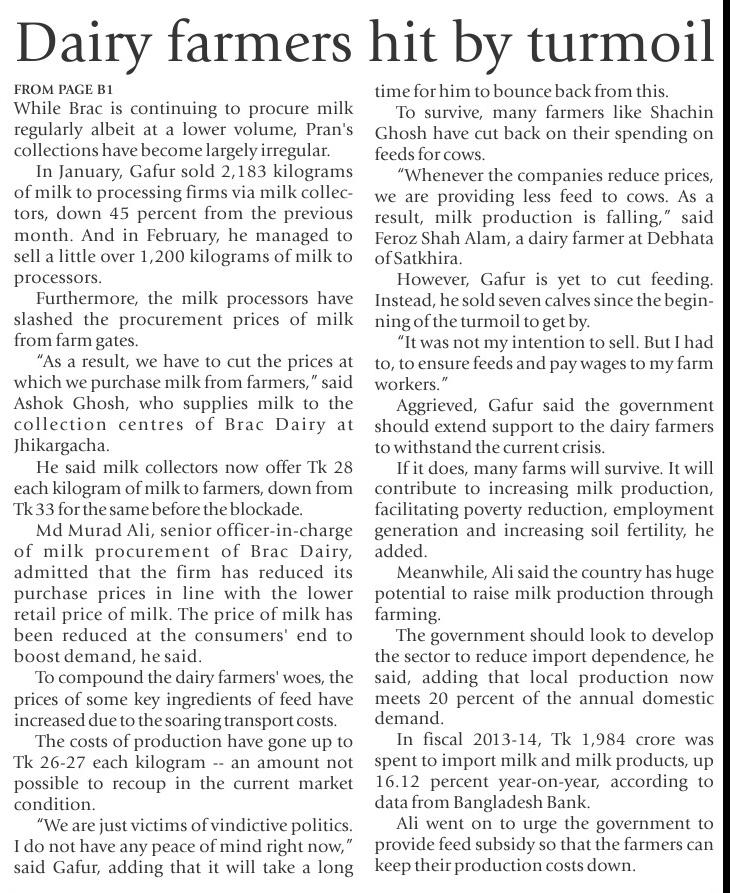 Dairy farmers hit by turmoil

FROM PAGE B1

While Brac is continuing to procure milk regularly albeit at a lower volume, Pran's collections have become largely irregular.

In January, Gafur sold 2,183 kilograms of milk to processing firms via milk collectors, down 45 percent from the previous month. And in February, he managed to sell a little over 1,200 kilograms of milk to processors.

Furthermore, the milk processors have slashed the procurement prices of milk from farm gates.

"As a result, we have to cut the prices at which we purchase milk from farmers," said Ashok Ghosh, who supplies milk to the collection centres of Brac Dairy at Jhikargacha.

He said milk collectors now offer Tk 28 each kilogram of milk to farmers, down from Tk 33 for the same before the blockade.

Md Murad Ali, senior officer-in-charge of milk procurement of Brac Dairy, admitted that the firm has reduced its purchase prices in line with the lower retail price of milk. The price of milk has been reduced at the consumers' end to boost demand, he said.

To compound the dairy farmers' woes, the prices of some key ingredients of feed have increased due to the soaring transport costs.

The costs of production have gone up to Tk 26-27 each kilogram -- an amount not possible to recoup in the current market condition.

"We are just victims of vindictive politics. I do not have any peace of mind right now," said Gafur, adding that it will take a long time for him to bounce back from this.

To survive, many farmers like Shachin Ghosh have cut back on their spending on feeds for cows.

"Whenever the companies reduce prices, we are providing less feed to cows. As a result, milk production is falling," said Feroz Shah Alam, a dairy farmer at Debhata of Satkhira.

However, Gafur is yet to cut feeding. Instead, he sold seven calves since the beginning of the turmoil to get by.

"It was not my intention to sell. But I had to, to ensure feeds and pay wages to my farm workers."

Aggrieved, Gafur said the government should extend support to the dairy farmers to withstand the current crisis.

If it does, many farms will survive. It will contribute to increasing milk production, facilitating poverty reduction, employment generation and increasing soil fertility, he added.

Meanwhile, Ali said the country has huge potential to raise milk production through farming.

The government should look to develop the sector to reduce import dependence, he said, adding that local production now meets 20 percent of the annual domestic demand.

In fiscal 2013-14, Tk 1,984 crore was spent to import milk and milk products, up 16.12 percent year-on-year, according to data from Bangladesh Bank.

Ali went on to urge the government to provide feed subsidy so that the farmers can keep their production costs down.